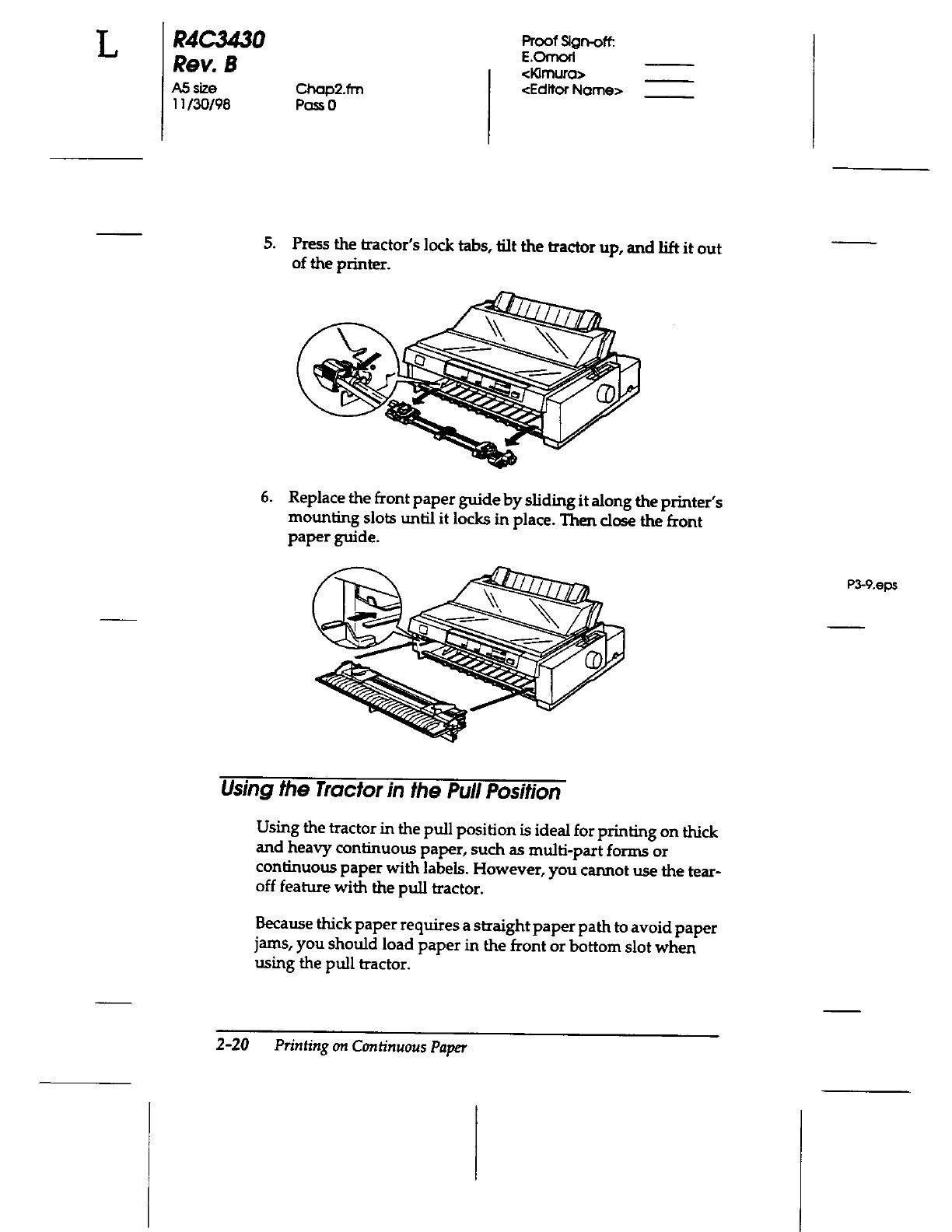 L

R4C3430
Rev. B
A5 size
11/30/98

Chap2.fm
Pass 0

Proof Sign-off:
E.Omori
<Kimura>
<Editor Name>

5. Press the tractor's lock tabs, tilt the tractor up, and lift it out of the printer.

6. Replace the front paper guide by sliding it along the printer's mounting slots until it locks in place. Then close the front paper guide.

P3-9.eps

Using the Tractor in the Pull Position

Using the tractor in the pull position is ideal for printing on thick and heavy continuous paper, such as multi-part forms or continuous paper with labels. However, you cannot use the tear-off feature with the pull tractor.

Because thick paper requires a straight paper path to avoid paper jams, you should load paper in the front or bottom slot when using the pull tractor.

2-20 Printing on Continuous Paper